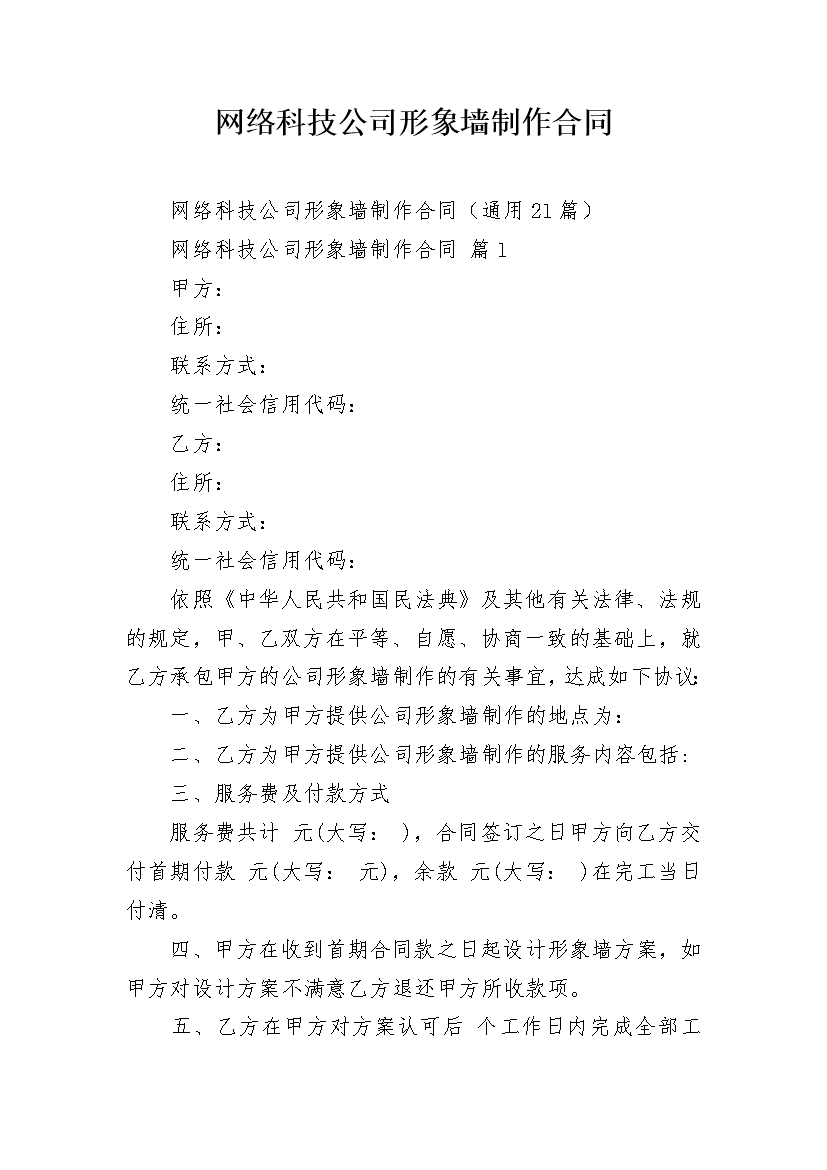 网络科技公司形象墙制作合同

网络科技公司形象墙制作合同（通用21篇）

网络科技公司形象墙制作合同 篇1

甲方：

住所：

联系方式：

统一社会信用代码：

乙方：

住所：

联系方式：

统一社会信用代码：

依照《中华人民共和国民法典》及其他有关法律、法规的规定，甲、乙双方在平等、自愿、协商一致的基础上，就乙方承包甲方的公司形象墙制作的有关事宜，达成如下协议：

一、乙方为甲方提供公司形象墙制作的地点为：

二、乙方为甲方提供公司形象墙制作的服务内容包括：

三、服务费及付款方式

服务费共计 元(大写： )，合同签订之日甲方向乙方交付首期付款 元(大写： 元)，余款 元(大写： )在完工当日付清。

四、甲方在收到首期合同款之日起设计形象墙方案，如甲方对设计方案不满意乙方退还甲方所收款项。

五、乙方在甲方对方案认可后 个工作日内完成全部工